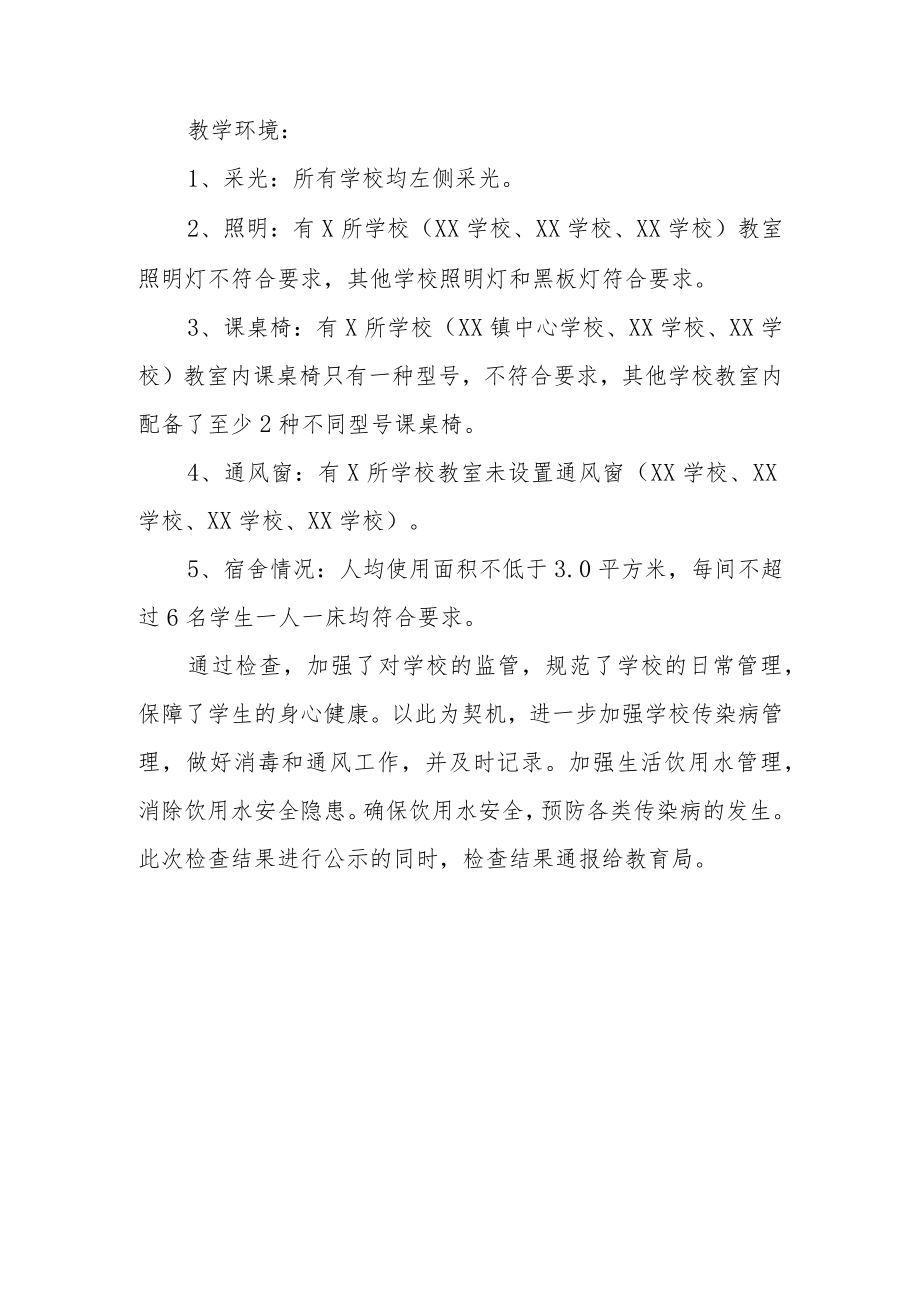 教学环境：

1、采光：所有学校均左侧采光。

2、照明：有X所学校（XX学校、XX学校、XX学校）教室照明灯不符合要求，其他学校照明灯和黑板灯符合要求。

3、课桌椅：有X所学校（XX镇中心学校、XX学校、XX学校）教室内课桌椅只有一种型号，不符合要求，其他学校教室内配备了至少2种不同型号课桌椅。

4、通风窗：有X所学校教室未设置通风窗（XX学校、XX学校、XX学校、XX学校）。

5、宿舍情况：人均使用面积不低于3.0平方米，每间不超过6名学生一人一床均符合要求。

通过检查，加强了对学校的监管，规范了学校的日常管理，保障了学生的身心健康。以此为契机，进一步加强学校传染病管理，做好消毒和通风工作，并及时记录。加强生活饮用水管理，消除饮用水安全隐患。确保饮用水安全，预防各类传染病的发生。此次检查结果进行公示的同时，检查结果通报给教育局。